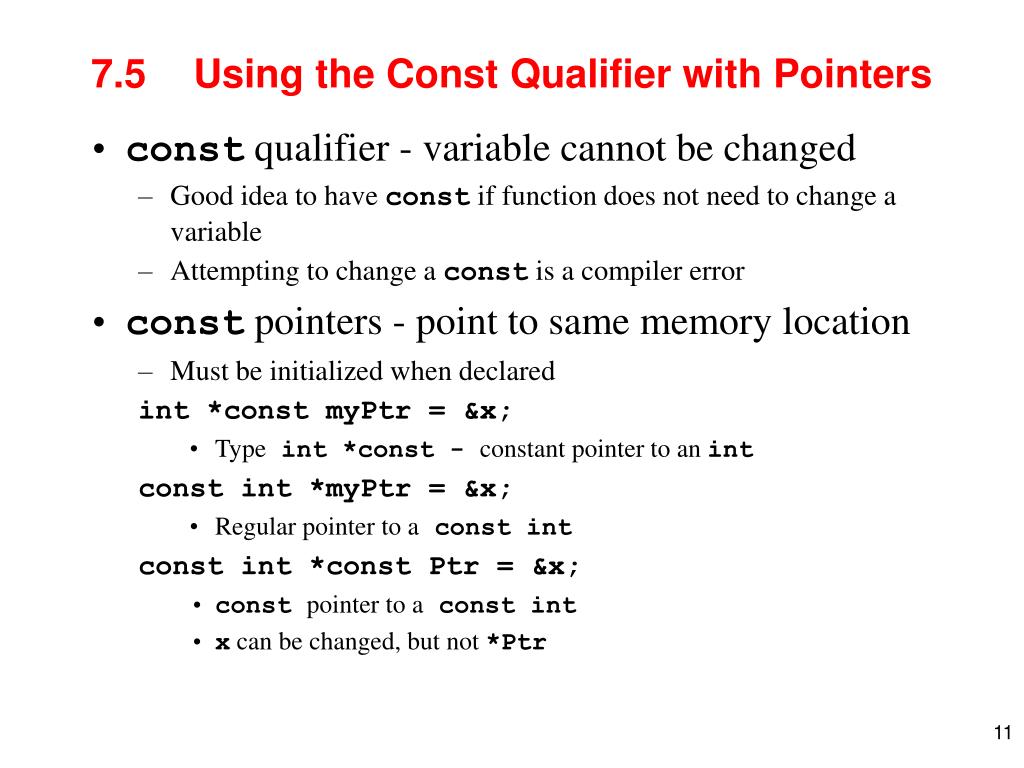 7.5 Using the Const Qualifier with Pointers

• const qualifier - variable cannot be changed
– Good idea to have const if function does not need to change a variable
– Attempting to change a const is a compiler error

• const pointers - point to same memory location
– Must be initialized when declared
int *const myPtr = &x;
• Type int *const - constant pointer to an int
const int *myPtr = &x;
• Regular pointer to a const int
const int *const Ptr = &x;
• const pointer to a const int
• x can be changed, but not *Ptr

11